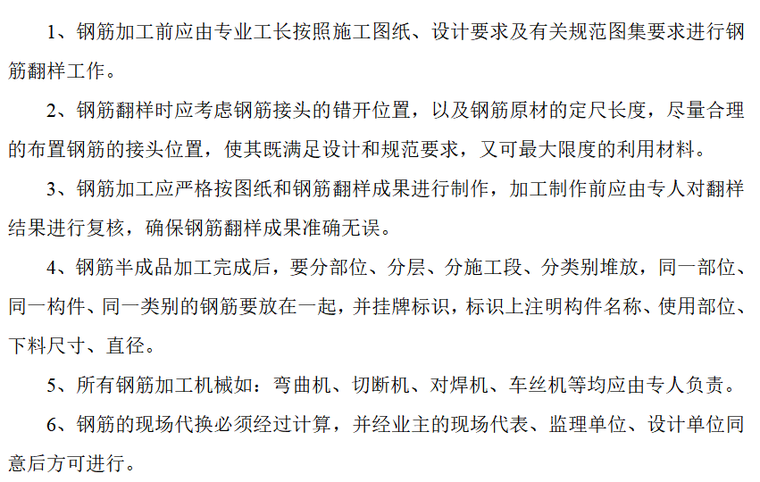 1、钢筋加工前应由专业工长按照施工图纸、设计要求及有关规范图集要求进行钢筋翻样工作。

2、钢筋翻样时应考虑钢筋接头的错开位置，以及钢筋原材的定尺长度，尽量合理的布置钢筋的接头位置，使其既满足设计和规范要求，又可最大限度的利用材料。

3、钢筋加工应严格按图纸和钢筋翻样成果进行制作，加工制作前应由专人对翻样结果进行复核，确保钢筋翻样成果准确无误。

4、钢筋半成品加工完成后，要分部位、分层、分施工段、分类别堆放，同一部位、同一构件、同一类别的钢筋要放在一起，并挂牌标识，标识上注明构件名称、使用部位、下料尺寸、直径。

5、所有钢筋加工机械如：弯曲机、切断机、对焊机、车丝机等均应由专人负责。

6、钢筋的现场代换必须经过计算，并经业主的现场代表、监理单位、设计单位同意后方可进行。